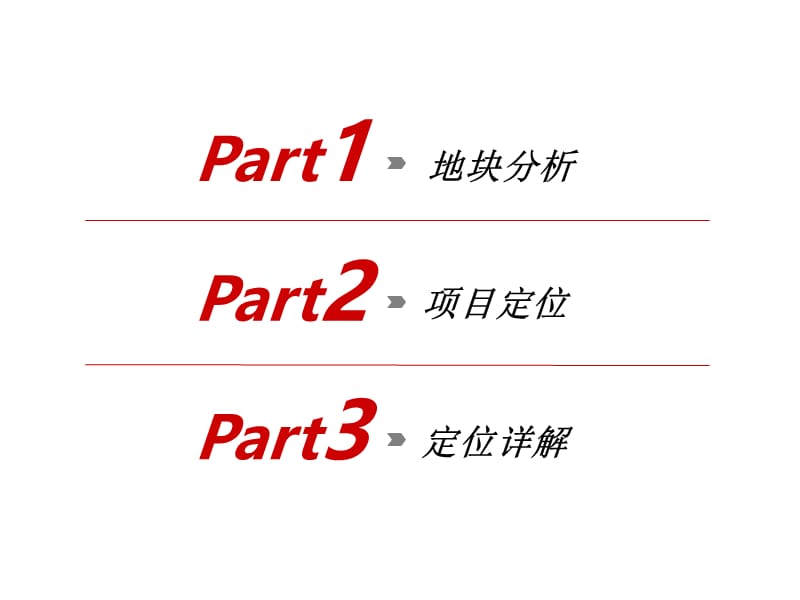 Part1 地块分析

Part2 项目定位

Part3 定位详解